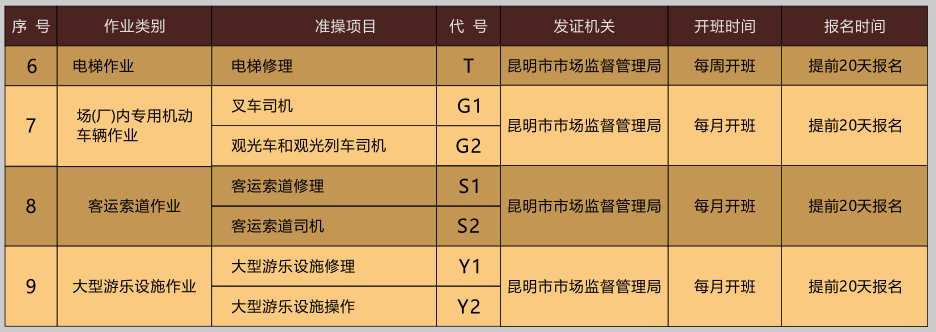 | 序 号 | 作业类别 | 准操项目 | 代 号 | 发证机关 | 开班时间 | 报名时间 |
|---|---|---|---|---|---|---|
| 6 | 电梯作业 | 电梯修理 | T | 昆明市市场监督管理局 | 每周开班 | 提前20天报名 |
| 7 | 场(厂)内专用机动车辆作业 | 叉车司机 | G1 | 昆明市市场监督管理局 | 每月开班 | 提前20天报名 |
| | | 观光车和观光列车司机 | G2 | | | |
| 8 | 客运索道作业 | 客运索道修理 | S1 | 昆明市市场监督管理局 | 每月开班 | 提前20天报名 |
| | | 客运索道司机 | S2 | | | |
| 9 | 大型游乐设施作业 | 大型游乐设施修理 | Y1 | 昆明市市场监督管理局 | 每月开班 | 提前20天报名 |
| | | 大型游乐设施操作 | Y2 | | | |